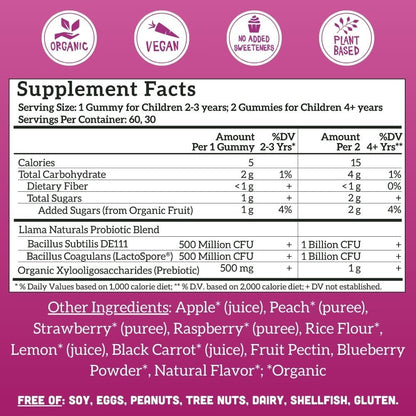 ORGANIC

VEGAN

NO ADDED SWEETENERS

PLANT BASED

Supplement Facts
Serving Size: 1 Gummy for Children 2-3 years; 2 Gummies for Children 4+ years
Servings Per Container: 60, 30

| | Amount Per 1 Gummy | %DV 2-3 Yrs* | Amount Per 2 | %DV 4+ Yrs** |
|---|---|---|---|---|
| Calories | 5 | | 15 | |
| Total Carbohydrate | 2 g | 1% | 4 g | 1% |
| Dietary Fiber | < 1 g | + | < 1 g | 0% |
| Total Sugars | 1 g | + | 2 g | + |
| Added Sugars (from Organic Fruit) | 1 g | 4% | 2 g | 4% |
| Llama Naturals Probiotic Blend | | | | |
| Bacillus Subtilis DE111 | 500 Million CFU | + | 1 Billion CFU | + |
| Bacillus Coagulans (LactoSpore®) | 500 Million CFU | + | 1 Billion CFU | + |
| Organic Xylooligosaccharides (Prebiotic) | 500 mg | + | 1 g | + |

* % Daily Values based on 1,000 calorie diet; ** % D.V. based on 2,000 calorie diet; + DV not established.

Other Ingredients: Apple* (juice), Peach* (puree), Strawberry* (puree), Raspberry* (puree), Rice Flour*, Lemon* (juice), Black Carrot* (juice), Fruit Pectin, Blueberry Powder*, Natural Flavor*; *Organic

FREE OF: SOY, EGGS, PEANUTS, TREE NUTS, DAIRY, SHELLFISH, GLUTEN.